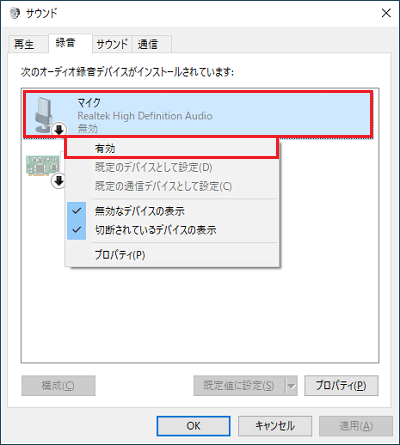 サウンド

再生 録音 サウンド 通信

次のオーディオ録音デバイスがインストールされています:

マイク
Realtek High Definition Audio
無効

有効
既定のデバイスとして設定(D)
既定の通信デバイスとして設定(C)
無効なデバイスの表示
切断されているデバイスの表示
プロパティ(P)

構成(C) 既定値に設定(S) プロパティ(P)

OK キャンセル 適用(A)